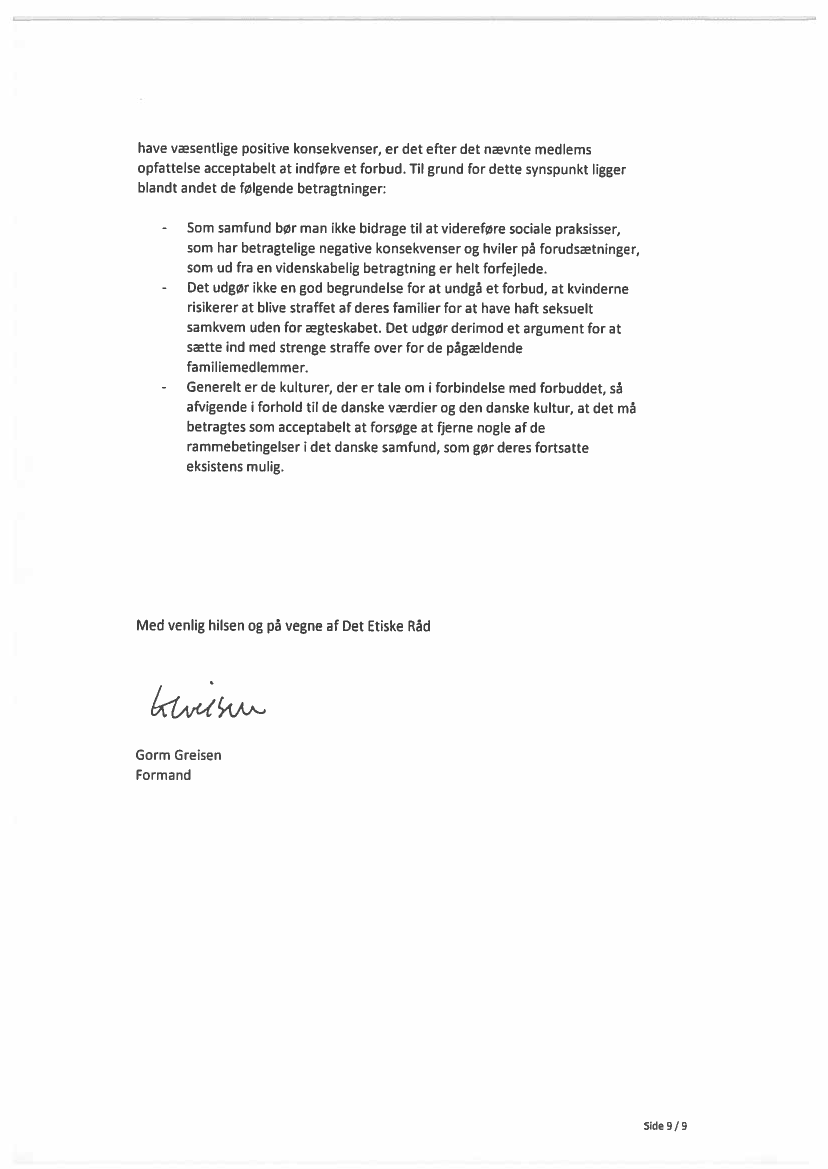 have væsentlige positive konsekvenser, er det efter det nævnte medlems opfattelse acceptabelt at indføre et forbud. Til grund for dette synspunkt ligger blandt andet de følgende betragtninger:

- Som samfund bør man ikke bidrage til at videreføre sociale praksisser, som har betragtelige negative konsekvenser og hviler på forudsætninger, som ud fra en videnskabelig betragtning er helt forfejlede.
- Det udgør ikke en god begrundelse for at undgå et forbud, at kvinderne risikerer at blive straffet af deres familier for at have haft seksuelt samkvem uden for ægteskabet. Det udgør derimod et argument for at sætte ind med strenge straffe over for de pågældende familiemedlemmer.
- Generelt er de kulturer, der er tale om i forbindelse med forbuddet, så afvigende i forhold til de danske værdier og den danske kultur, at det må betragtes som acceptabelt at forsøge at fjerne nogle af de rammebetingelser i det danske samfund, som gør deres fortsatte eksistens mulig.

Med venlig hilsen og på vegne af Det Etiske Råd

Greisen

Gorm Greisen
Formand

Side 9 / 9